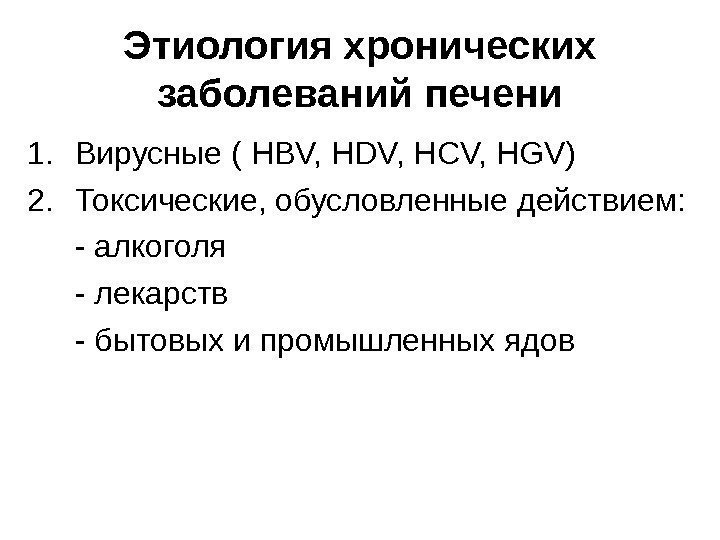 Этиология хронических заболеваний печени

1. Вирусные ( HBV, HDV, HCV, HGV)
2. Токсические, обусловленные действием:
- алкоголя
- лекарств
- бытовых и промышленных ядов